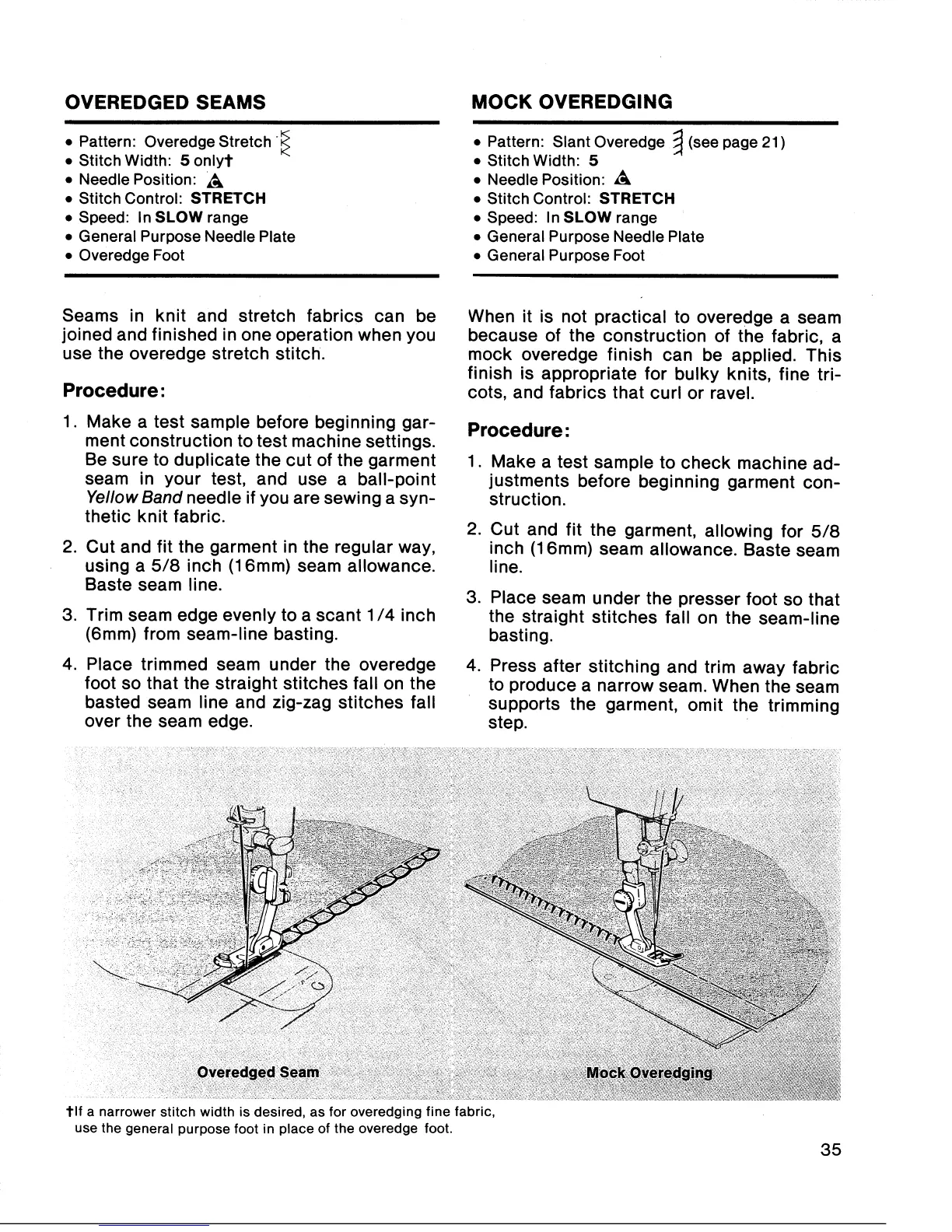 OVEREDGED SEAMS

• Pattern: Overedge Stretch
• Stitch Width: 5 only†
• Needle Position:
• Stitch Control: STRETCH
• Speed: In SLOW range
• General Purpose Needle Plate
• Overedge Foot

Seams in knit and stretch fabrics can be joined and finished in one operation when you use the overedge stretch stitch.

Procedure:

1. Make a test sample before beginning garment construction to test machine settings. Be sure to duplicate the cut of the garment seam in your test, and use a ball-point Yellow Band needle if you are sewing a synthetic knit fabric.

2. Cut and fit the garment in the regular way, using a 5/8 inch (16mm) seam allowance. Baste seam line.

3. Trim seam edge evenly to a scant 1/4 inch (6mm) from seam-line basting.

4. Place trimmed seam under the overedge foot so that the straight stitches fall on the basted seam line and zig-zag stitches fall over the seam edge.

MOCK OVEREDGING

• Pattern: Slant Overedge (see page 21)
• Stitch Width: 5
• Needle Position:
• Stitch Control: STRETCH
• Speed: In SLOW range
• General Purpose Needle Plate
• General Purpose Foot

When it is not practical to overedge a seam because of the construction of the fabric, a mock overedge finish can be applied. This finish is appropriate for bulky knits, fine tricots, and fabrics that curl or ravel.

Procedure:

1. Make a test sample to check machine adjustments before beginning garment construction.

2. Cut and fit the garment, allowing for 5/8 inch (16mm) seam allowance. Baste seam line.

3. Place seam under the presser foot so that the straight stitches fall on the seam-line basting.

4. Press after stitching and trim away fabric to produce a narrow seam. When the seam supports the garment, omit the trimming step.

Overedged Seam

Mock Overedging

†If a narrower stitch width is desired, as for overedging fine fabric, use the general purpose foot in place of the overedge foot.

35